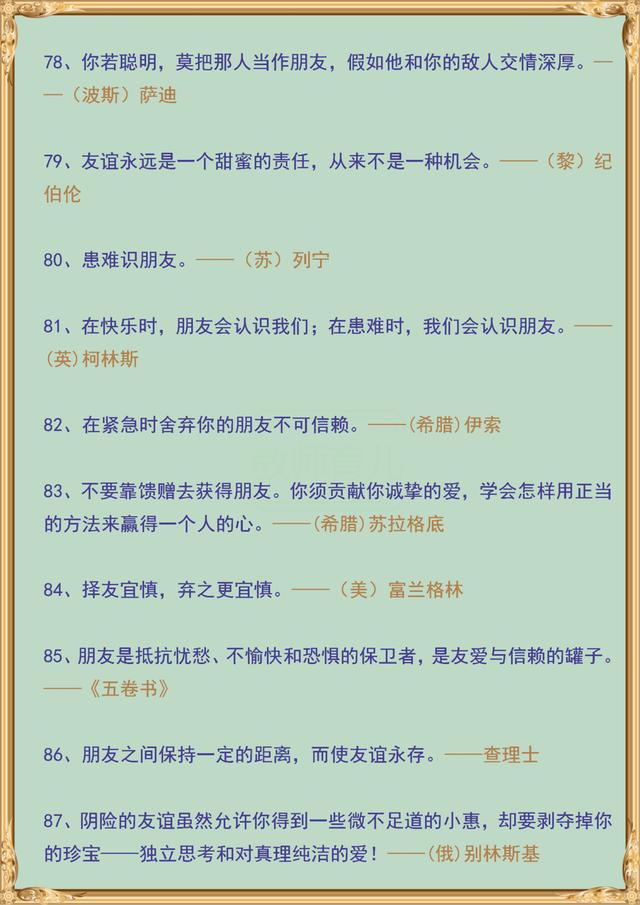 78、你若聪明，莫把那人当作朋友，假如他和你的敌人交情深厚。——（波斯）萨迪

79、友谊永远是一个甜蜜的责任，从来不是一种机会。——（黎）纪伯伦

80、患难识朋友。——（苏）列宁

81、在快乐时，朋友会认识我们；在患难时，我们会认识朋友。——(英)柯林斯

82、在紧急时舍弃你的朋友不可信赖。——(希腊)伊索

83、不要靠馈赠去获得朋友。你须贡献你诚挚的爱，学会怎样用正当的方法来赢得一个人的心。——(希腊)苏拉格底

84、择友宜慎，弃之更宜慎。——（美）富兰格林

85、朋友是抵抗忧愁、不愉快和恐惧的保卫者，是友爱与信赖的罐子。——《五卷书》

86、朋友之间保持一定的距离，而使友谊永存。——查理士

87、阴险的友谊虽然允许你得到一些微不足道的小惠，却要剥夺掉你的珍宝——独立思考和对真理纯洁的爱！——(俄)别林斯基